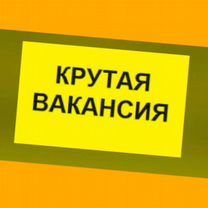 КРУТАЯ
ВАКАНСИЯ